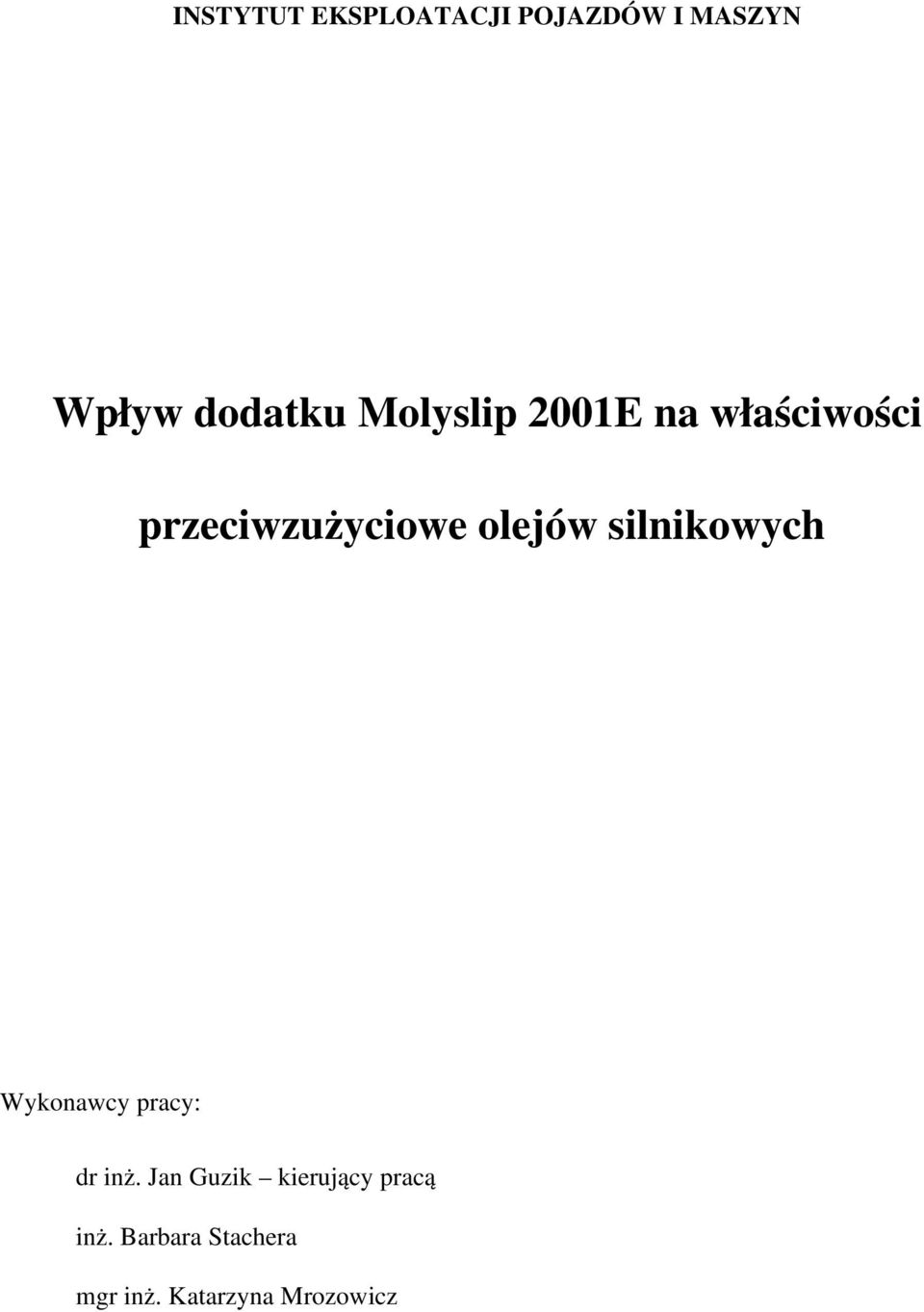 INSTYTUT EKSPLOATACJI POJAZDÓW I MASZYN

Wpływ dodatku Molyslip 2001E na właściwości przeciwzużyciowe olejów silnikowych

Wykonawcy pracy:

dr inż. Jan Guzik – kierujący pracą

inż. Barbara Stachera

mgr inż. Katarzyna Mrozowicz